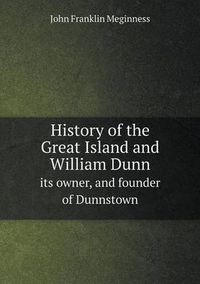 John Franklin Meginness

History of the Great Island and William Dunn
its owner, and founder of Dunnstown